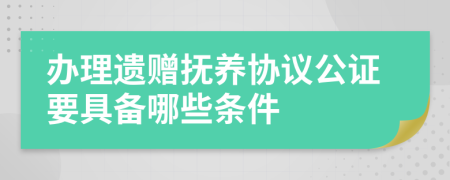 办理遗赠抚养协议公证要具备哪些条件